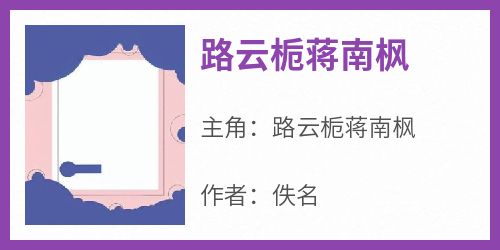 路云栀蒋南枫

主角：路云栀蒋南枫

作者：佚名